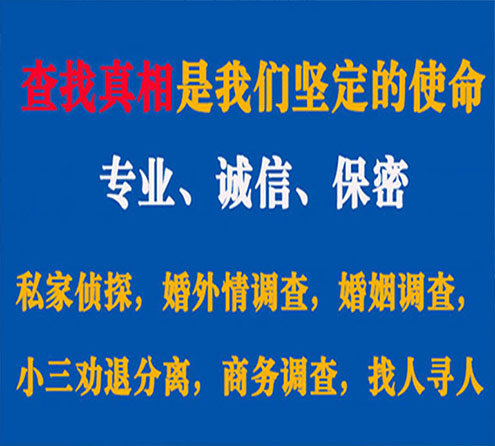 查找真相是我们坚定的使命

专业、诚信、保密

私家侦探，婚外情调查，婚姻调查，

小三劝退分离，商务调查，找人寻人